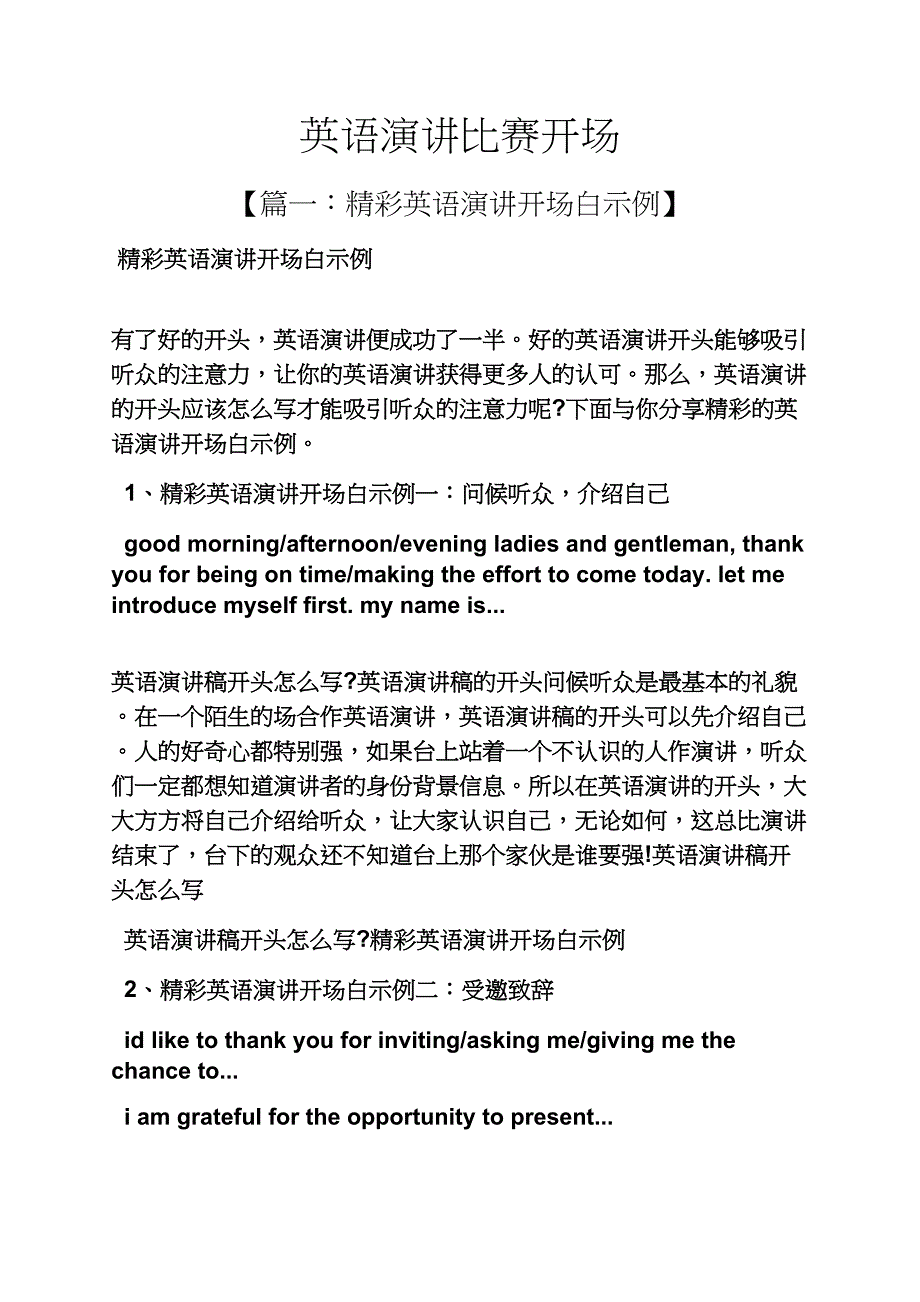 英语演讲比赛开场

【篇一：精彩英语演讲开场白示例】

精彩英语演讲开场白示例

有了好的开头，英语演讲便成功了一半。好的英语演讲开头能够吸引听众的注意力，让你的英语演讲获得更多人的认可。那么，英语演讲的开头应该怎么写才能吸引听众的注意力呢?下面与你分享精彩的英语演讲开场白示例。

1、精彩英语演讲开场白示例一：问候听众，介绍自己

good morning/afternoon/evening ladies and gentleman, thank you for being on time/making the effort to come today. let me introduce myself first. my name is...

英语演讲稿开头怎么写?英语演讲稿的开头问候听众是最基本的礼貌。在一个陌生的场合作英语演讲，英语演讲稿的开头可以先介绍自己。人的好奇心都特别强，如果台上站着一个不认识的人作演讲，听众们一定都想知道演讲者的身份背景信息。所以在英语演讲的开头，大大方方将自己介绍给听众，让大家认识自己，无论如何，这总比演讲结束了，台下的观众还不知道台上那个家伙是谁要强!英语演讲稿开头怎么写

英语演讲稿开头怎么写?精彩英语演讲开场白示例

2、精彩英语演讲开场白示例二：受邀致辞

id like to thank you for inviting/asking me/giving me the chance to...

i am grateful for the opportunity to present...